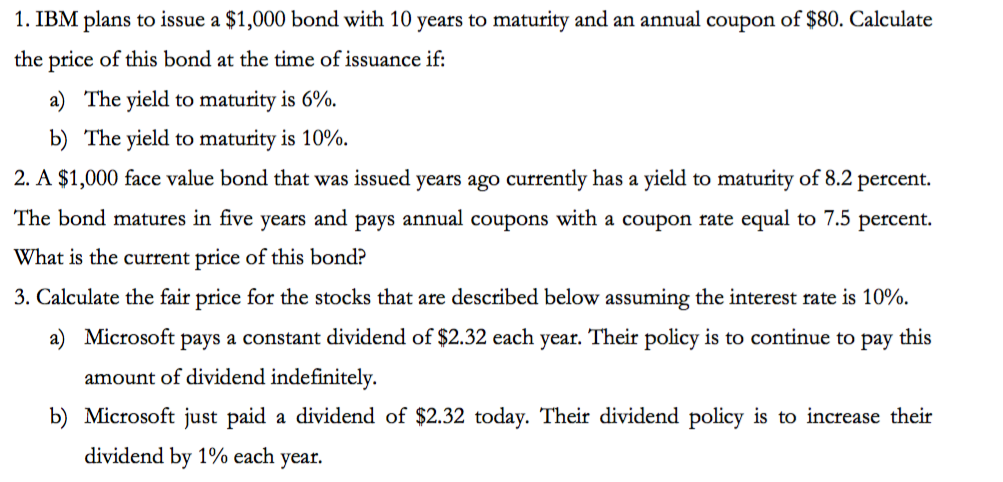 1. IBM plans to issue a \$1,000 bond with 10 years to maturity and an annual coupon of \$80. Calculate the price of this bond at the time of issuance if:

a) The yield to maturity is 6%.

b) The yield to maturity is 10%.

2. A \$1,000 face value bond that was issued years ago currently has a yield to maturity of 8.2 percent. The bond matures in five years and pays annual coupons with a coupon rate equal to 7.5 percent. What is the current price of this bond?

3. Calculate the fair price for the stocks that are described below assuming the interest rate is 10%.

a) Microsoft pays a constant dividend of \$2.32 each year. Their policy is to continue to pay this amount of dividend indefinitely.

b) Microsoft just paid a dividend of \$2.32 today. Their dividend policy is to increase their dividend by 1% each year.